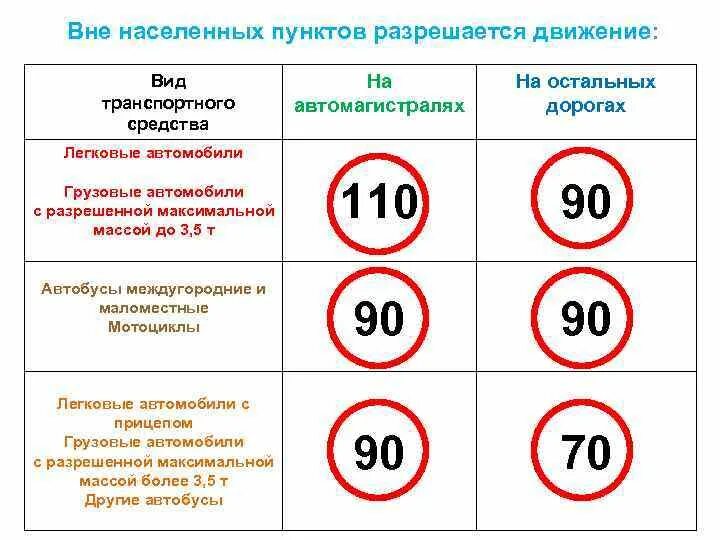 Вне населенных пунктов разрешается движение:

| Вид транспортного средства | На автомагистралях | На остальных дорогах |
|---|---|---|
| Легковые автомобили Грузовые автомобили с разрешенной максимальной массой до 3,5 т | 110 | 90 |
| Автобусы междугородние и маломестные Мотоциклы | 90 | 90 |
| Легковые автомобили с прицепом Грузовые автомобили с разрешенной максимальной массой более 3,5 т Другие автобусы | 90 | 70 |